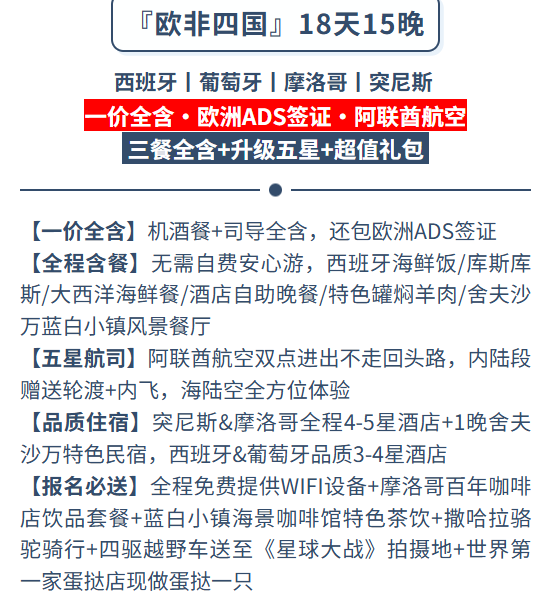 『欧非四国』18天15晚

西班牙 | 葡萄牙 | 摩洛哥 | 突尼斯

一价全含 · 欧洲ADS签证 · 阿联酋航空

三餐全含+升级五星+超值礼包

【一价全含】机酒餐+司导全含，还包欧洲ADS签证
【全程含餐】无需自费安心游，西班牙海鲜饭/库斯库斯/大西洋海鲜餐/酒店自助晚餐/特色罐焖羊肉/舍夫沙万蓝白小镇风景餐厅
【五星航司】阿联酋航空双点进出不走回头路，内陆段赠送轮渡+内飞，海陆空全方位体验
【品质住宿】突尼斯&摩洛哥全程4-5星酒店+1晚舍夫沙万特色民宿，西班牙&葡萄牙品质3-4星酒店
【报名必送】全程免费提供WIFI设备+摩洛哥百年咖啡店饮品套餐+蓝白小镇海景咖啡馆特色茶饮+撒哈拉骆驼骑行+四驱越野车送至《星球大战》拍摄地+世界第一家蛋挞店现做蛋挞一只